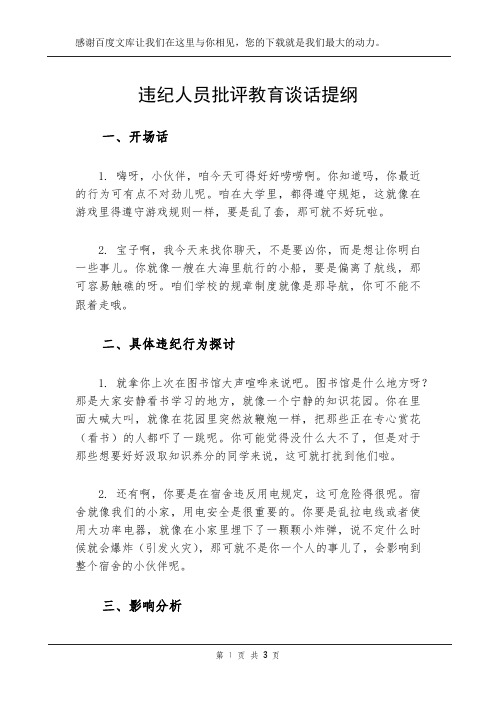 感谢百度文库让我们在这里与你相见，您的下载就是我们最大的动力。

违纪人员批评教育谈话提纲

一、开场话

1. 嗨呀，小伙伴，咱今天可得好好唠唠啊。你知道吗，你最近的行为可有点不对劲儿呢。咱在大学里，都得遵守规矩，这就像在游戏里得遵守游戏规则一样，要是乱了套，那可就不好玩啦。

2. 宝子啊，我今天来找你聊天，不是要凶你，而是想让你明白一些事儿。你就像一艘在大海里航行的小船，要是偏离了航线，那可容易触礁的呀。咱们学校的规章制度就像是那导航，你可不能不跟着走哦。

二、具体违纪行为探讨

1. 就拿你上次在图书馆大声喧哗来说吧。图书馆是什么地方呀？那是大家安静看书学习的地方，就像一个宁静的知识花园。你在里面大喊大叫，就像在花园里突然放鞭炮一样，把那些正在专心赏花（看书）的人都吓了一跳呢。你可能觉得没什么大不了，但是对于那些想要好好汲取知识养分的同学来说，这可就打扰到他们啦。

2. 还有啊，你要是在宿舍违反用电规定，这可危险得很呢。宿舍就像我们的小家，用电安全是很重要的。你要是乱拉电线或者使用大功率电器，就像在小家里埋下了一颗颗小炸弹，说不定什么时候就会爆炸（引发火灾），那可就不是你一个人的事儿了，会影响到整个宿舍的小伙伴呢。

三、影响分析

第 1 页 共 3 页